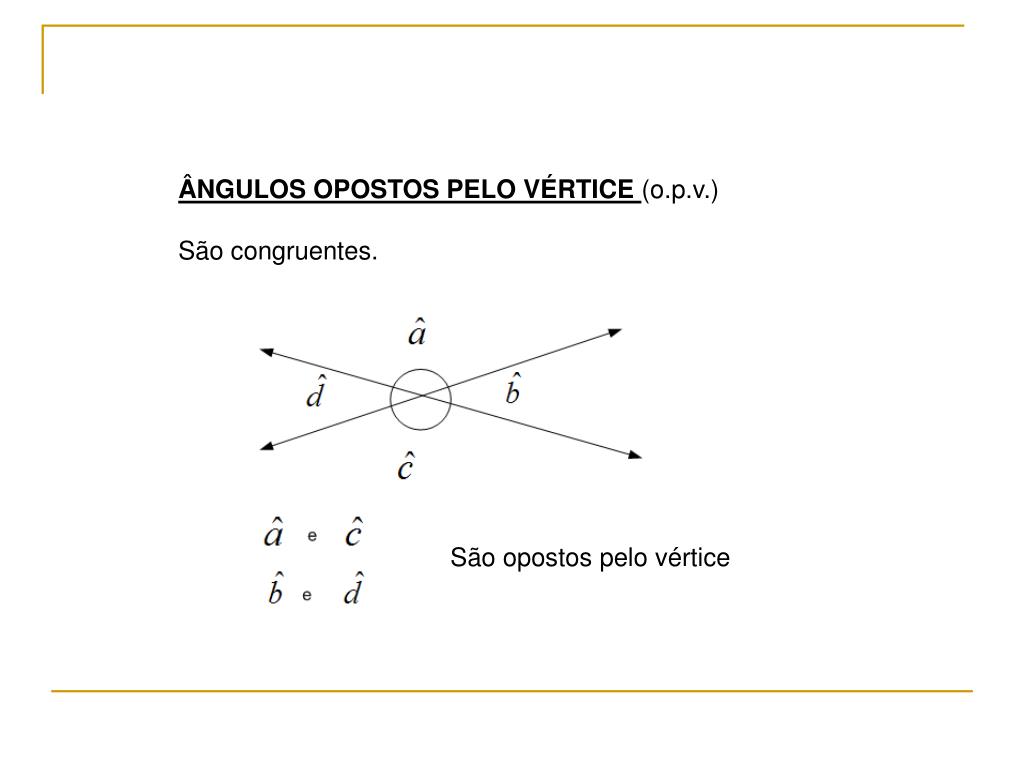 ÂNGULOS OPOSTOS PELO VÉRTICE (o.p.v.)

São congruentes.

$\hat{a}$

$\hat{d}$ $\hat{b}$

$\hat{c}$

$\hat{a}$ e $\hat{c}$

$\hat{b}$ e $\hat{d}$

São opostos pelo vértice